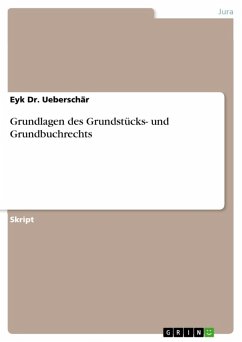 Jura

Eyk Dr. Ueberschär

Grundlagen des Grundstücks- und Grundbuchrechts

Skript

GRIN